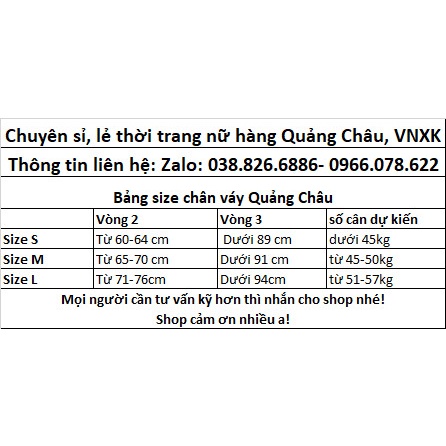 Chuyên sỉ, lẻ thời trang nữ hàng Quảng Châu, VNXK

Thông tin liên hệ: Zalo: 038.826.6886- 0966.078.622

Bảng size chân váy Quảng Châu

| | Vòng 2 | Vòng 3 | số cân dự kiến |
|---|---|---|---|
| Size S | Từ 60-64 cm | Dưới 89 cm | dưới 45kg |
| Size M | Từ 65-70 cm | Dưới 91 cm | từ 45-50kg |
| Size L | Từ 71-76cm | Dưới 94cm | từ 51-57kg |

Mọi người cần tư vấn kỹ hơn thì nhắn cho shop nhé!

Shop cảm ơn nhiều a!